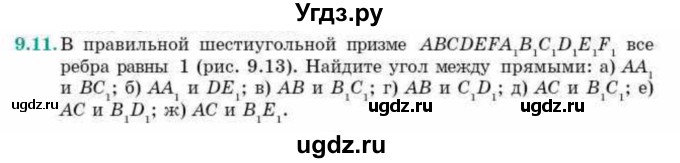 Угдз.ру

9.11. В правильной шестиугольной призме $ABCDEFA_1B_1C_1D_1E_1F_1$ все ребра равны 1 (рис. 9.13). Найдите угол между прямыми: а) $AA_1$ и $BC_1$; б) $AA_1$ и $DE_1$; в) $AB$ и $B_1C_1$; г) $AB$ и $C_1D_1$; д) $AC$ и $B_1C_1$; е) $AC$ и $B_1D_1$; ж) $AC$ и $B_1E_1$.

ugdz.ru ugdz.ru ugdz.ru

ugdz.ru